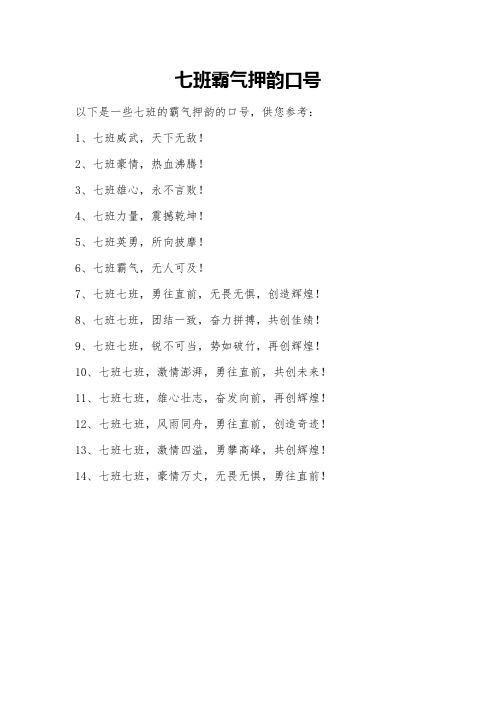 七班霸气押韵口号

以下是一些七班的霸气押韵的口号，供您参考：

1、七班威武，天下无敌！

2、七班豪情，热血沸腾！

3、七班雄心，永不言败！

4、七班力量，震撼乾坤！

5、七班英勇，所向披靡！

6、七班霸气，无人可及！

7、七班七班，勇往直前，无畏无惧，创造辉煌！

8、七班七班，团结一致，奋力拼搏，共创佳绩！

9、七班七班，锐不可当，势如破竹，再创辉煌！

10、七班七班，激情澎湃，勇往直前，共创未来！

11、七班七班，雄心壮志，奋发向前，再创辉煌！

12、七班七班，风雨同舟，勇往直前，创造奇迹！

13、七班七班，激情四溢，勇攀高峰，共创辉煌！

14、七班七班，豪情万丈，无畏无惧，勇往直前！